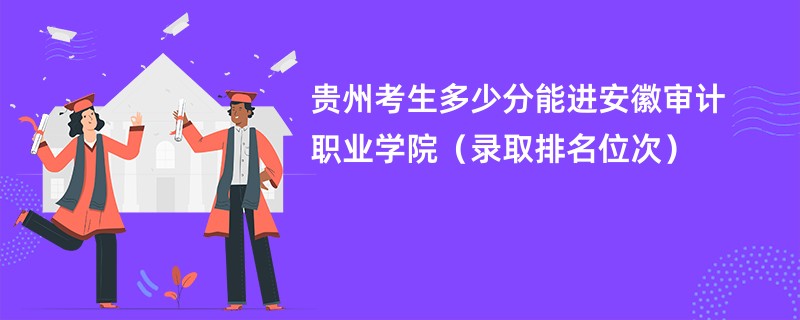 贵州考生多少分能进安徽审计职业学院（录取排名位次）